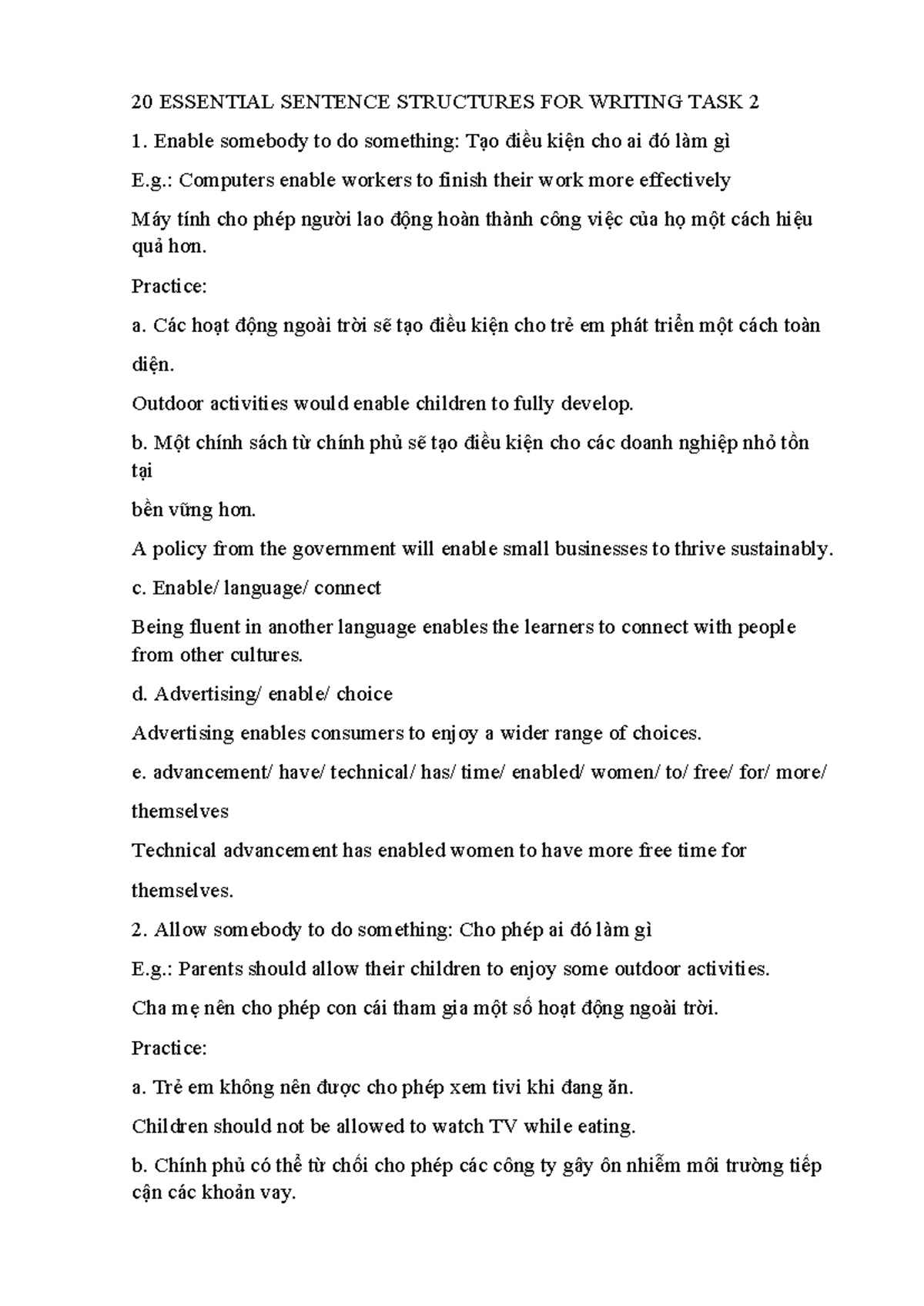 20 ESSENTIAL SENTENCE STRUCTURES FOR WRITING TASK 2

1. Enable somebody to do something: Tạo điều kiện cho ai đó làm gì

E.g.: Computers enable workers to finish their work more effectively

Máy tính cho phép người lao động hoàn thành công việc của họ một cách hiệu quả hơn.

Practice:

a. Các hoạt động ngoài trời sẽ tạo điều kiện cho trẻ em phát triển một cách toàn diện.

Outdoor activities would enable children to fully develop.

b. Một chính sách từ chính phủ sẽ tạo điều kiện cho các doanh nghiệp nhỏ tồn tại

bền vững hơn.

A policy from the government will enable small businesses to thrive sustainably.

c. Enable/ language/ connect

Being fluent in another language enables the learners to connect with people from other cultures.

d. Advertising/ enable/ choice

Advertising enables consumers to enjoy a wider range of choices.

e. advancement/ have/ technical/ has/ time/ enabled/ women/ to/ free/ for/ more/ themselves

Technical advancement has enabled women to have more free time for themselves.

2. Allow somebody to do something: Cho phép ai đó làm gì

E.g.: Parents should allow their children to enjoy some outdoor activities.

Cha mẹ nên cho phép con cái tham gia một số hoạt động ngoài trời.

Practice:

a. Trẻ em không nên được cho phép xem tivi khi đang ăn.

Children should not be allowed to watch TV while eating.

b. Chính phủ có thể từ chối cho phép các công ty gây ôn nhiễm môi trường tiếp cận các khoản vay.